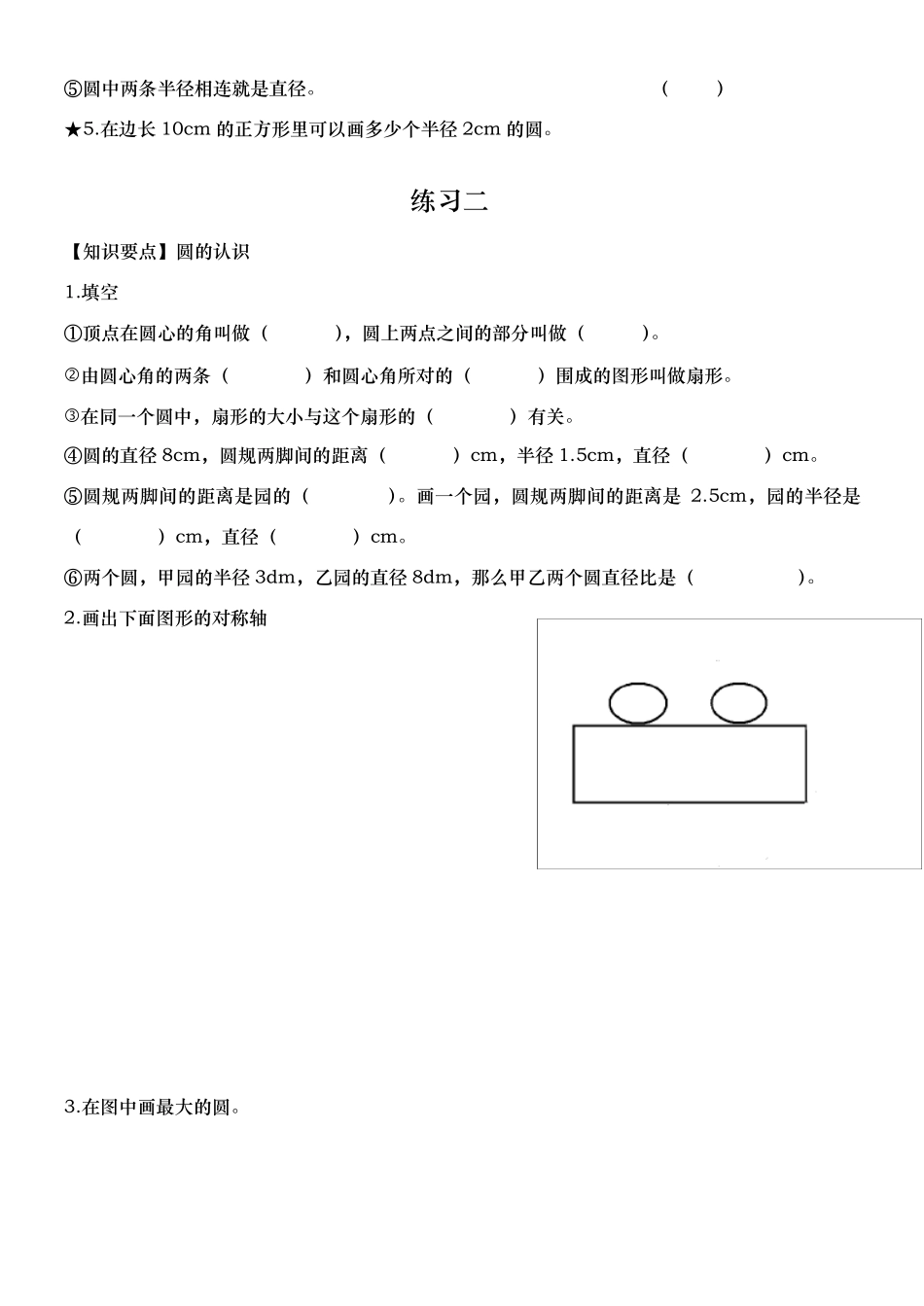 ⑤圆中两条半径相连就是直径。 (　　)

★5.在边长 10cm 的正方形里可以画多少个半径 2cm 的圆。

练习二

【知识要点】圆的认识

1.填空

①顶点在圆心的角叫做（　　），圆上两点之间的部分叫做（　　）。

②由圆心角的两条（　　）和圆心角所对的（　　）围成的图形叫做扇形。

③在同一个圆中，扇形的大小与这个扇形的（　　）有关。

④圆的直径 8cm，圆规两脚间的距离（　　）cm，半径 1.5cm，直径（　　）cm。

⑤圆规两脚间的距离是园的（　　）。画一个园，圆规两脚间的距离是 2.5cm，园的半径是（　　）cm，直径（　　）cm。

⑥两个圆，甲园的半径 3dm，乙园的直径 8dm，那么甲乙两个圆直径比是（　　）。

2.画出下面图形的对称轴

3.在图中画最大的圆。